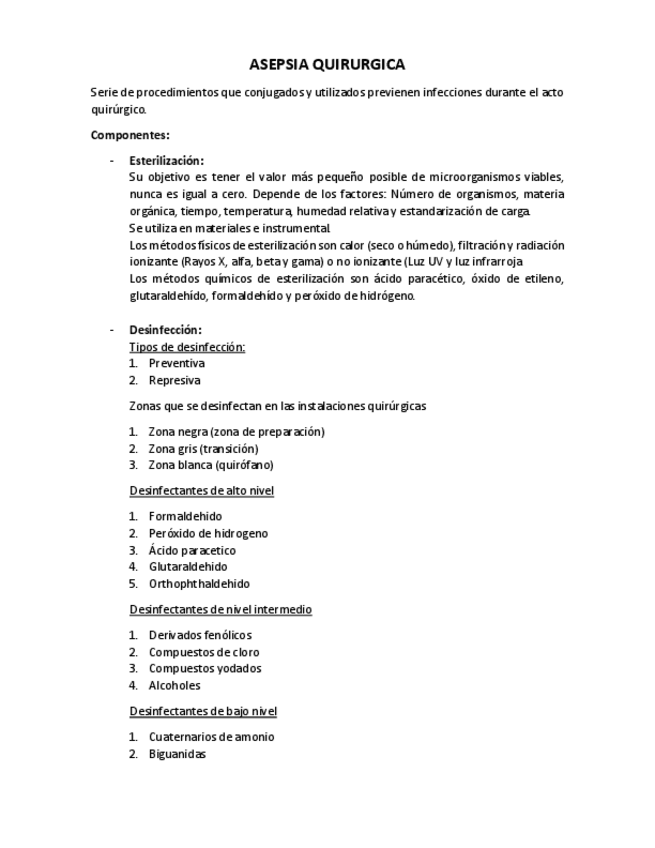 ASEPSIA QUIRURGICA

Serie de procedimientos que conjugados y utilizados previenen infecciones durante el acto quirúrgico.

Componentes:

- Esterilización:
Su objetivo es tener el valor más pequeño posible de microorganismos viables, nunca es igual a cero. Depende de los factores: Número de organismos, materia orgánica, tiempo, temperatura, humedad relativa y estandarización de carga.
Se utiliza en materiales e instrumental.
Los métodos físicos de esterilización son calor (seco o húmedo), filtración y radiación ionizante (Rayos X, alfa, beta y gama) o no ionizante (Luz UV y luz infrarroja
Los métodos químicos de esterilización son ácido paracético, óxido de etileno, glutaraldehído, formaldehído y peróxido de hidrógeno.

- Desinfección:
Tipos de desinfección:
1. Preventiva
2. Represiva

Zonas que se desinfectan en las instalaciones quirúrgicas

1. Zona negra (zona de preparación)
2. Zona gris (transición)
3. Zona blanca (quirófano)

Desinfectantes de alto nivel

1. Formaldehido
2. Peróxido de hidrogeno
3. Ácido paracetico
4. Glutaraldehido
5. Orthophthaldehido

Desinfectantes de nivel intermedio

1. Derivados fenólicos
2. Compuestos de cloro
3. Compuestos yodados
4. Alcoholes

Desinfectantes de bajo nivel

1. Cuaternarios de amonio
2. Biguanidas